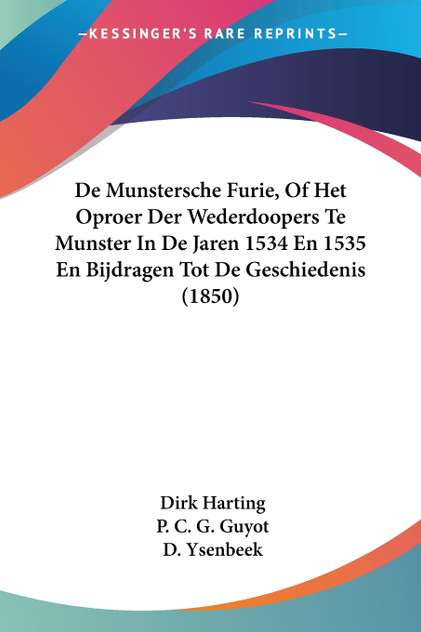 —KESSINGER'S RARE REPRINTS—

De Munstersche Furie, Of Het Oproer Der Wederdoopers Te Munster In De Jaren 1534 En 1535 En Bijdragen Tot De Geschiedenis (1850)

Dirk Harting
P. C. G. Guyot
D. Ysenbeek